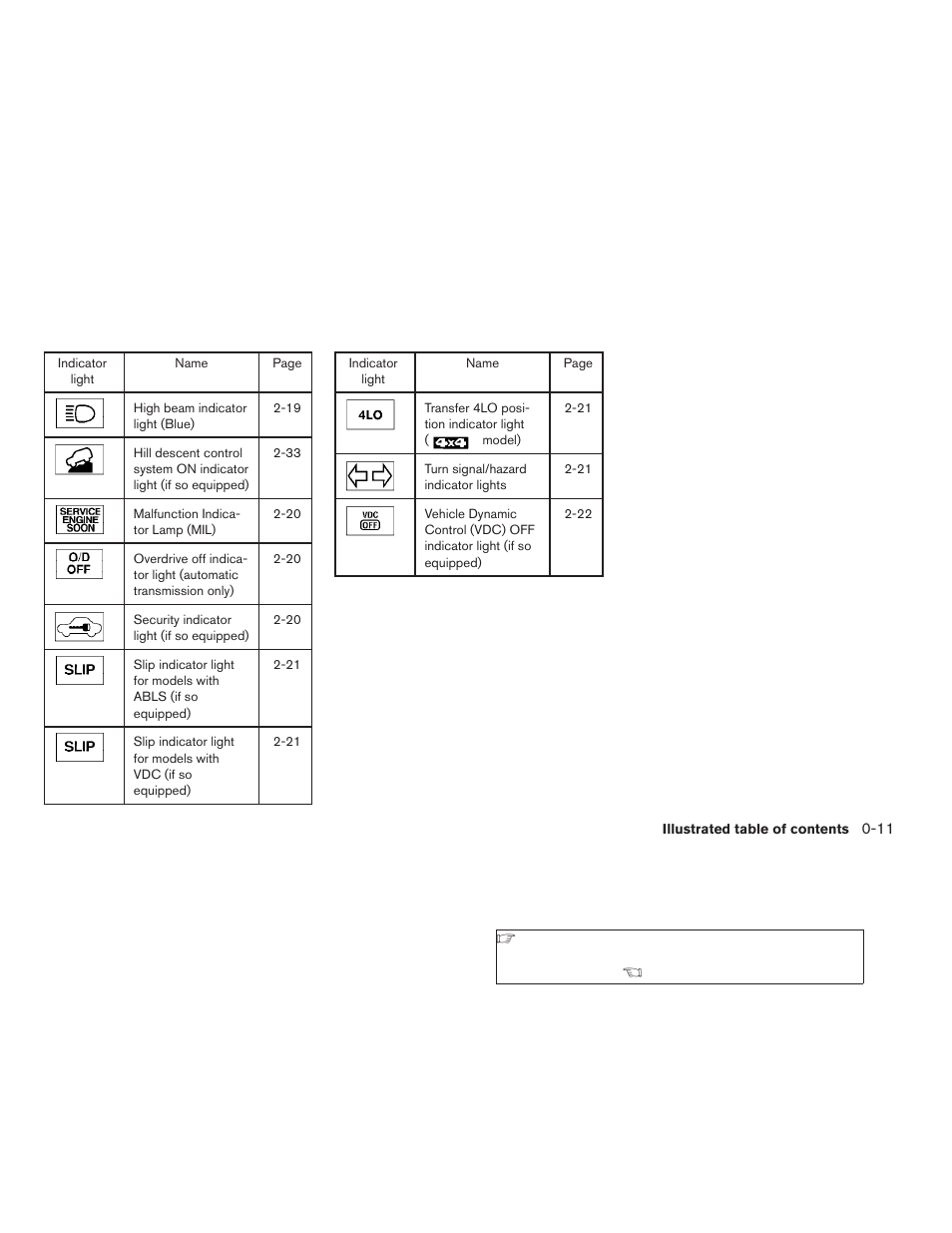 | Indicator light | Name | Page |
|---|---|---|
| | High beam indicator light (Blue) | 2-19 |
| | Hill descent control system ON indicator light (if so equipped) | 2-33 |
| SERVICE ENGINE SOON | Malfunction Indicator Lamp (MIL) | 2-20 |
| O/D OFF | Overdrive off indicator light (automatic transmission only) | 2-20 |
| | Security indicator light (if so equipped) | 2-20 |
| SLIP | Slip indicator light for models with ABLS (if so equipped) | 2-21 |
| SLIP | Slip indicator light for models with VDC (if so equipped) | 2-21 |

| Indicator light | Name | Page |
|---|---|---|
| 4LO | Transfer 4LO position indicator light ( 4x4 model) | 2-21 |
| | Turn signal/hazard indicator lights | 2-21 |
| VDC OFF | Vehicle Dynamic Control (VDC) OFF indicator light (if so equipped) | 2-22 |

Illustrated table of contents 0-11